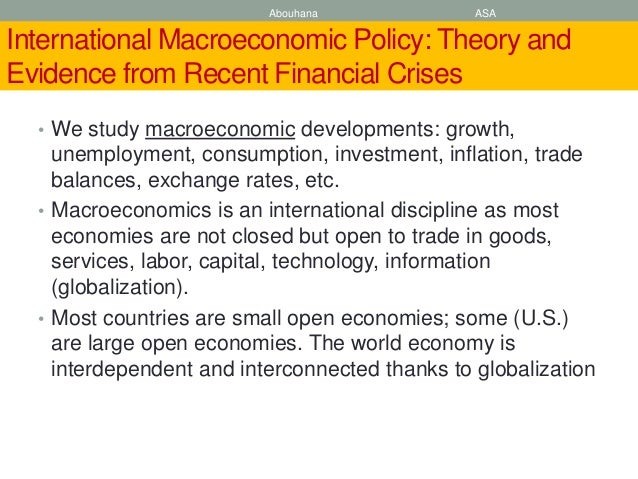 Abouhana ASA

International Macroeconomic Policy: Theory and Evidence from Recent Financial Crises

• We study macroeconomic developments: growth, unemployment, consumption, investment, inflation, trade balances, exchange rates, etc.

• Macroeconomics is an international discipline as most economies are not closed but open to trade in goods, services, labor, capital, technology, information (globalization).

• Most countries are small open economies; some (U.S.) are large open economies. The world economy is interdependent and interconnected thanks to globalization